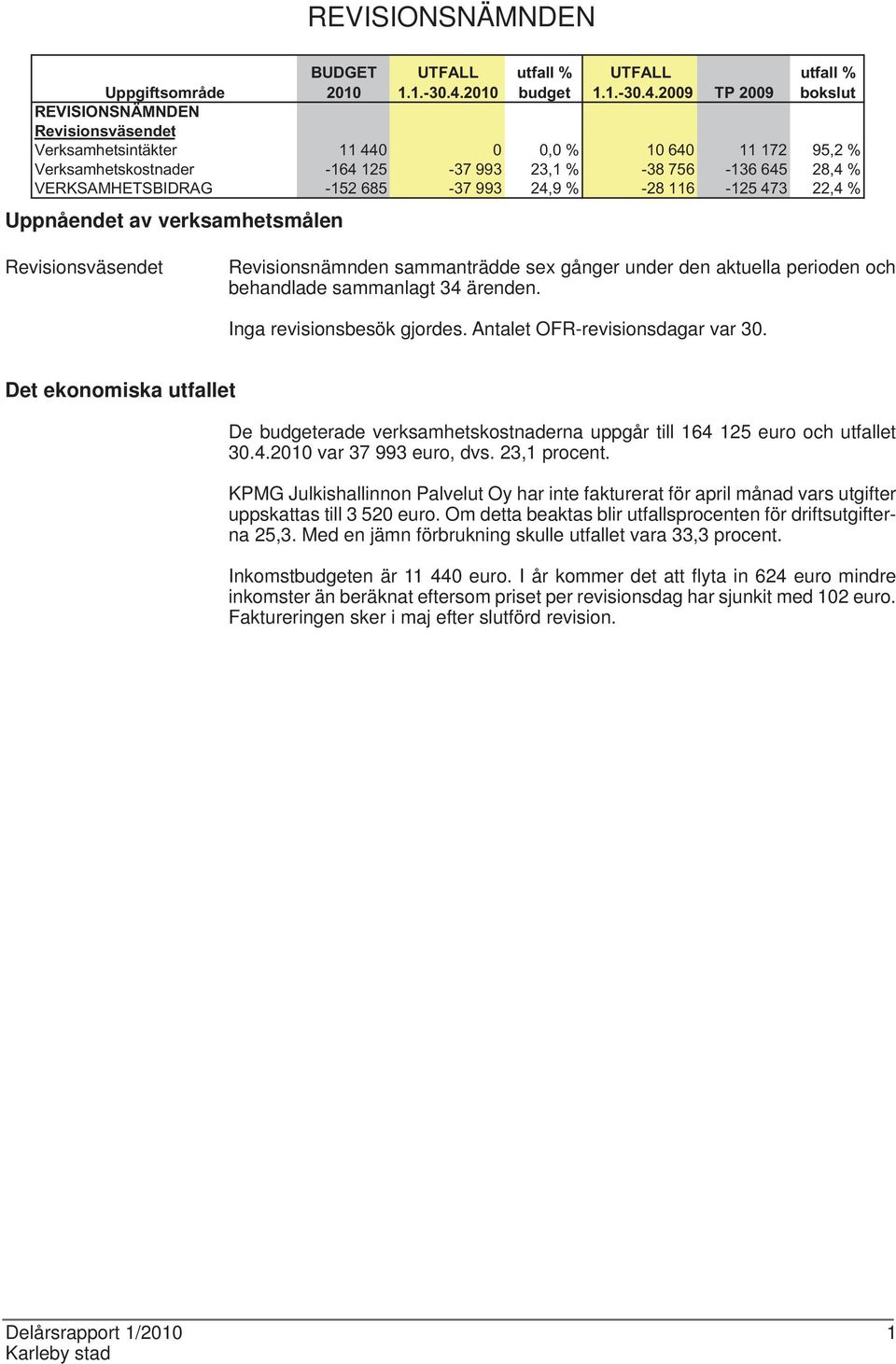 REVISIONSNÄMNDEN

| Uppgiftsområde | BUDGET 2010 | UTFALL 1.1.-30.4.2010 | utfall % budget | UTFALL 1.1.-30.4.2009 | TP 2009 | utfall % bokslut |
|---|---|---|---|---|---|---|
| REVISIONSNÄMNDEN | | | | | | |
| Revisionsväsendet | | | | | | |
| Verksamhetsintäkter | 11 440 | 0 | 0,0 % | 10 640 | 11 172 | 95,2 % |
| Verksamhetskostnader | -164 125 | -37 993 | 23,1 % | -38 756 | -136 645 | 28,4 % |
| VERKSAMHETSBIDRAG | -152 685 | -37 993 | 24,9 % | -28 116 | -125 473 | 22,4 % |

Uppnåendet av verksamhetsmålen

Revisionsväsendet

Revisionsnämnden sammanträdde sex gånger under den aktuella perioden och behandlade sammanlagt 34 ärenden.

Inga revisionsbesök gjordes. Antalet OFR-revisionsdagar var 30.

Det ekonomiska utfallet

De budgeterade verksamhetskostnaderna uppgår till 164 125 euro och utfallet 30.4.2010 var 37 993 euro, dvs. 23,1 procent.

KPMG Julkishallinnon Palvelut Oy har inte fakturerat för april månad vars utgifter uppskattas till 3 520 euro. Om detta beaktas blir utfallsprocenten för driftsutgifterna 25,3. Med en jämn förbrukning skulle utfallet vara 33,3 procent.

Inkomstbudgeten är 11 440 euro. I år kommer det att flyta in 624 euro mindre inkomster än beräknat eftersom priset per revisionsdag har sjunkit med 102 euro. Faktureringen sker i maj efter slutförd revision.

Delårsrapport 1/2010
Karleby stad
1